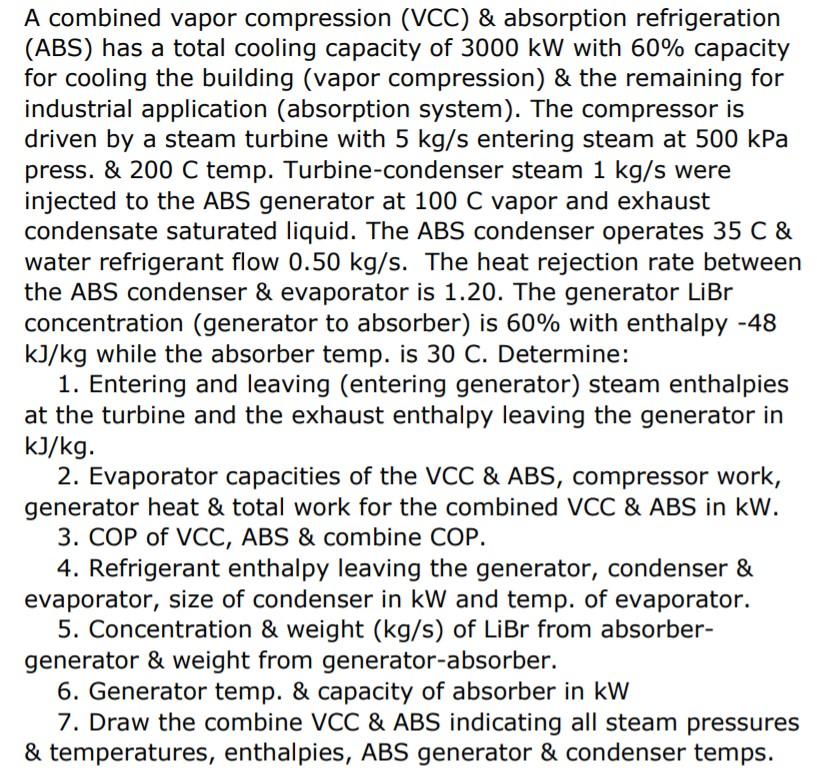 A combined vapor compression (VCC) & absorption refrigeration (ABS) has a total cooling capacity of 3000 kW with 60% capacity for cooling the building (vapor compression) & the remaining for industrial application (absorption system). The compressor is driven by a steam turbine with 5 kg/s entering steam at 500 kPa press. & 200 C temp. Turbine-condenser steam 1 kg/s were injected to the ABS generator at 100 C vapor and exhaust condensate saturated liquid. The ABS condenser operates 35 C & water refrigerant flow 0.50 kg/s. The heat rejection rate between the ABS condenser & evaporator is 1.20. The generator LiBr concentration (generator to absorber) is 60% with enthalpy -48 kJ/kg while the absorber temp. is 30 C. Determine:

1. Entering and leaving (entering generator) steam enthalpies at the turbine and the exhaust enthalpy leaving the generator in kJ/kg.

2. Evaporator capacities of the VCC & ABS, compressor work, generator heat & total work for the combined VCC & ABS in kW.

3. COP of VCC, ABS & combine COP.

4. Refrigerant enthalpy leaving the generator, condenser & evaporator, size of condenser in kW and temp. of evaporator.

5. Concentration & weight (kg/s) of LiBr from absorber-generator & weight from generator-absorber.

6. Generator temp. & capacity of absorber in kW

7. Draw the combine VCC & ABS indicating all steam pressures & temperatures, enthalpies, ABS generator & condenser temps.